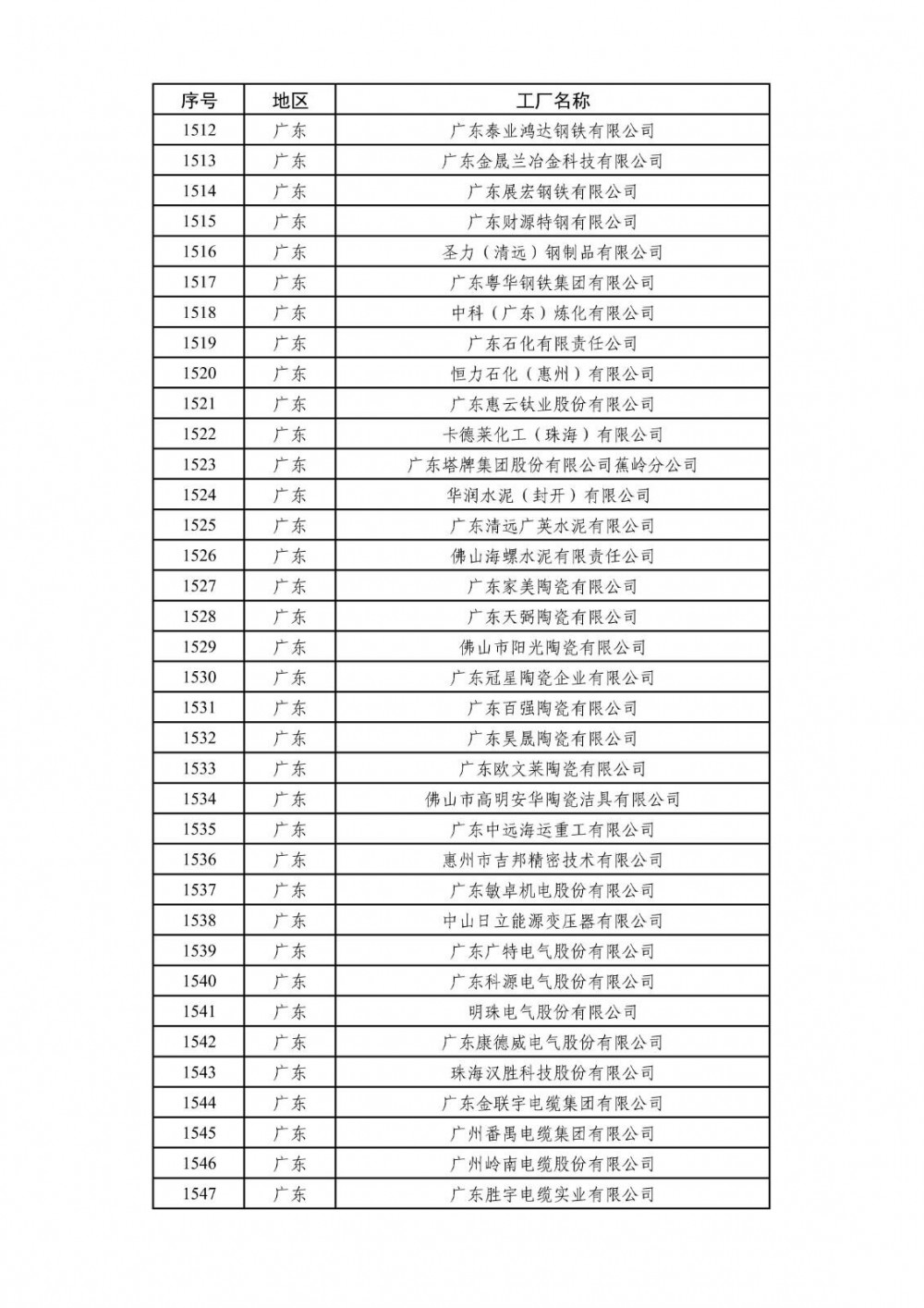 | 序号 | 地区 | 工厂名称 |
|---|---|---|
| 1512 | 广东 | 广东泰业鸿达钢铁有限公司 |
| 1513 | 广东 | 广东金晟兰冶金科技有限公司 |
| 1514 | 广东 | 广东展宏钢铁有限公司 |
| 1515 | 广东 | 广东财源特钢有限公司 |
| 1516 | 广东 | 圣力（清远）钢制品有限公司 |
| 1517 | 广东 | 广东粤华钢铁集团有限公司 |
| 1518 | 广东 | 中科（广东）炼化有限公司 |
| 1519 | 广东 | 广东石化有限责任公司 |
| 1520 | 广东 | 恒力石化（惠州）有限公司 |
| 1521 | 广东 | 广东惠云钛业股份有限公司 |
| 1522 | 广东 | 卡德莱化工（珠海）有限公司 |
| 1523 | 广东 | 广东塔牌集团股份有限公司蕉岭分公司 |
| 1524 | 广东 | 华润水泥（封开）有限公司 |
| 1525 | 广东 | 广东清远广英水泥有限公司 |
| 1526 | 广东 | 佛山海螺水泥有限责任公司 |
| 1527 | 广东 | 广东家美陶瓷有限公司 |
| 1528 | 广东 | 广东天弼陶瓷有限公司 |
| 1529 | 广东 | 佛山市阳光陶瓷有限公司 |
| 1530 | 广东 | 广东冠星陶瓷企业有限公司 |
| 1531 | 广东 | 广东百强陶瓷有限公司 |
| 1532 | 广东 | 广东昊晟陶瓷有限公司 |
| 1533 | 广东 | 广东欧文莱陶瓷有限公司 |
| 1534 | 广东 | 佛山市高明安华陶瓷洁具有限公司 |
| 1535 | 广东 | 广东中远海运重工有限公司 |
| 1536 | 广东 | 惠州市吉邦精密技术有限公司 |
| 1537 | 广东 | 广东敏卓机电股份有限公司 |
| 1538 | 广东 | 中山日立能源变压器有限公司 |
| 1539 | 广东 | 广东广特电气股份有限公司 |
| 1540 | 广东 | 广东科源电气股份有限公司 |
| 1541 | 广东 | 明珠电气股份有限公司 |
| 1542 | 广东 | 广东康德威电气股份有限公司 |
| 1543 | 广东 | 珠海汉胜科技股份有限公司 |
| 1544 | 广东 | 广东金联宇电缆集团有限公司 |
| 1545 | 广东 | 广州番禺电缆集团有限公司 |
| 1546 | 广东 | 广州岭南电缆股份有限公司 |
| 1547 | 广东 | 广东胜宇电缆实业有限公司 |